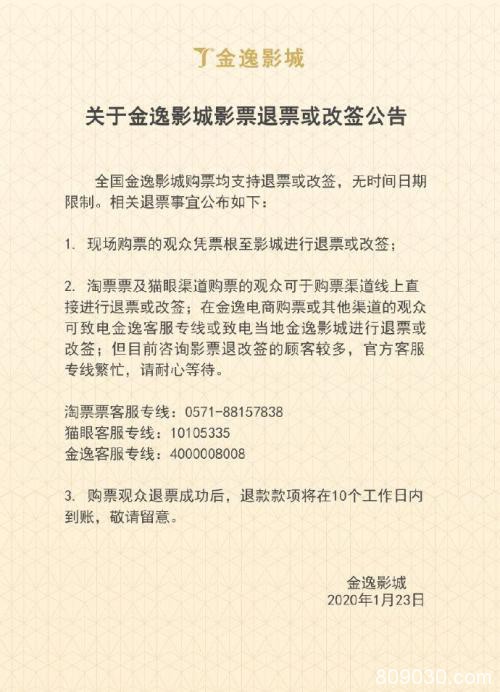 金逸影城

关于金逸影城影票退票或改签公告

全国金逸影城购票均支持退票或改签，无时间日期限制。相关退票事宜公布如下：

1. 现场购票的观众凭票根至影城进行退票或改签；

2. 淘票票及猫眼渠道购票的观众可于购票渠道线上直接进行退票或改签；在金逸电商购票或其他渠道的观众可致电金逸客服专线或致电当地金逸影城进行退票或改签；但目前咨询影票退改签的顾客较多，官方客服专线繁忙，请耐心等待。

淘票票客服专线：0571-88157838
猫眼客服专线：10105335
金逸客服专线：4000008008

3. 购票观众退票成功后，退款款项将在10个工作日内到账，敬请留意。

金逸影城
2020年1月23日

809030.com